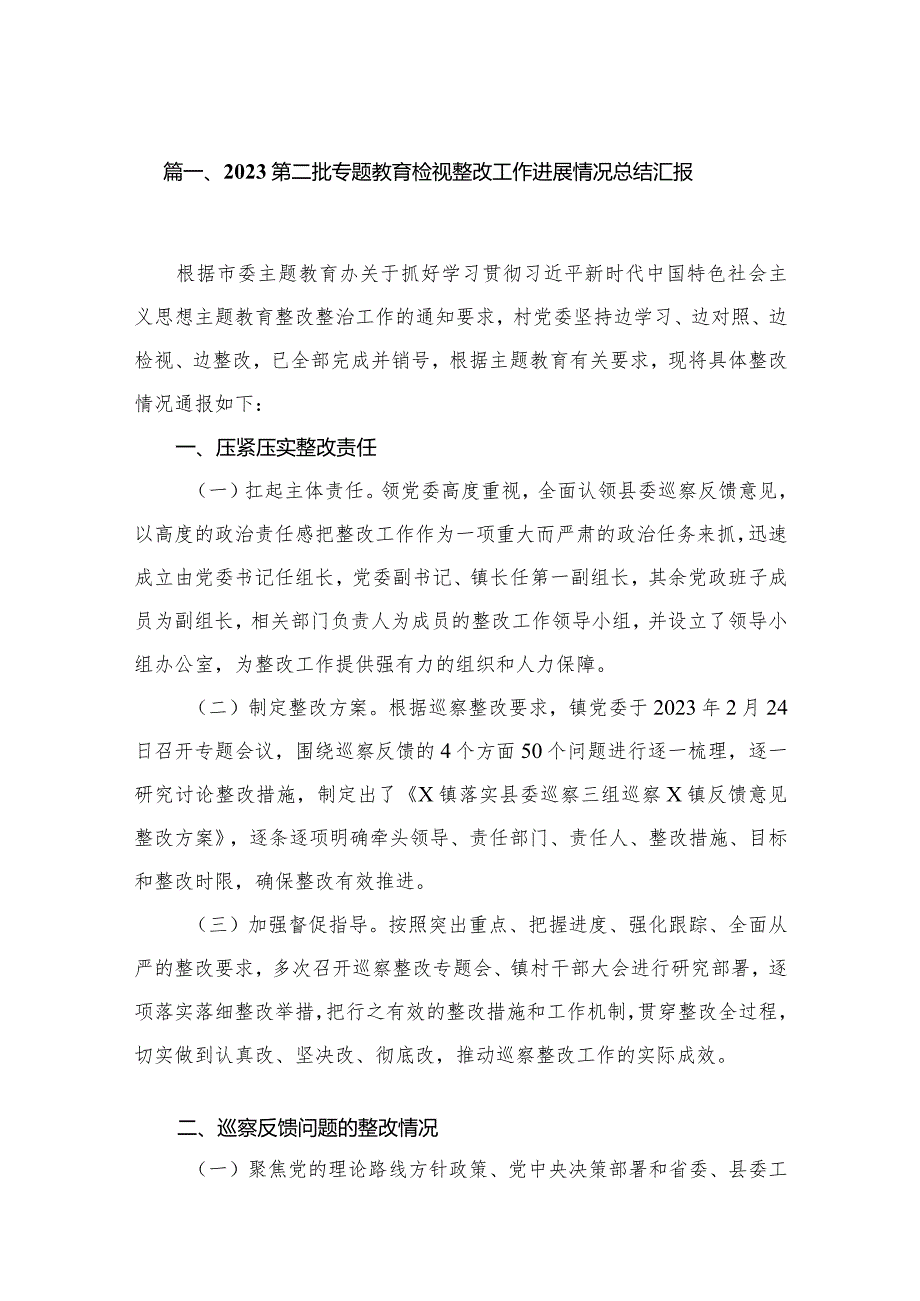 篇一、2023第二批专题教育检视整改工作进展情况总结汇报

根据市委主题教育办关于抓好学习贯彻习近平新时代中国特色社会主义思想主题教育整改整治工作的通知要求，村党委坚持边学习、边对照、边检视、边整改，已全部完成并销号，根据主题教育有关要求，现将具体整改情况通报如下：

一、压紧压实整改责任

（一）扛起主体责任。领党委高度重视，全面认领县委巡察反馈意见，以高度的政治责任感把整改工作作为一项重大而严肃的政治任务来抓，迅速成立由党委书记任组长，党委副书记、镇长任第一副组长，其余党政班子成员为副组长，相关部门负责人为成员的整改工作领导小组，并设立了领导小组办公室，为整改工作提供强有力的组织和人力保障。

（二）制定整改方案。根据巡察整改要求，镇党委于2023年2月24日召开专题会议，围绕巡察反馈的4个方面50个问题进行逐一梳理，逐一研究讨论整改措施，制定出了《X镇落实县委巡察三组巡察X镇反馈意见整改方案》，逐条逐项明确牵头领导、责任部门、责任人、整改措施、目标和整改时限，确保整改有效推进。

（三）加强督促指导。按照突出重点、把握进度、强化跟踪、全面从严的整改要求，多次召开巡察整改专题会、镇村干部大会进行研究部署，逐项落实落细整改举措，把行之有效的整改措施和工作机制，贯穿整改全过程，切实做到认真改、坚决改、彻底改，推动巡察整改工作的实际成效。

二、巡察反馈问题的整改情况

（一）聚焦党的理论路线方针政策、党中央决策部署和省委、县委工